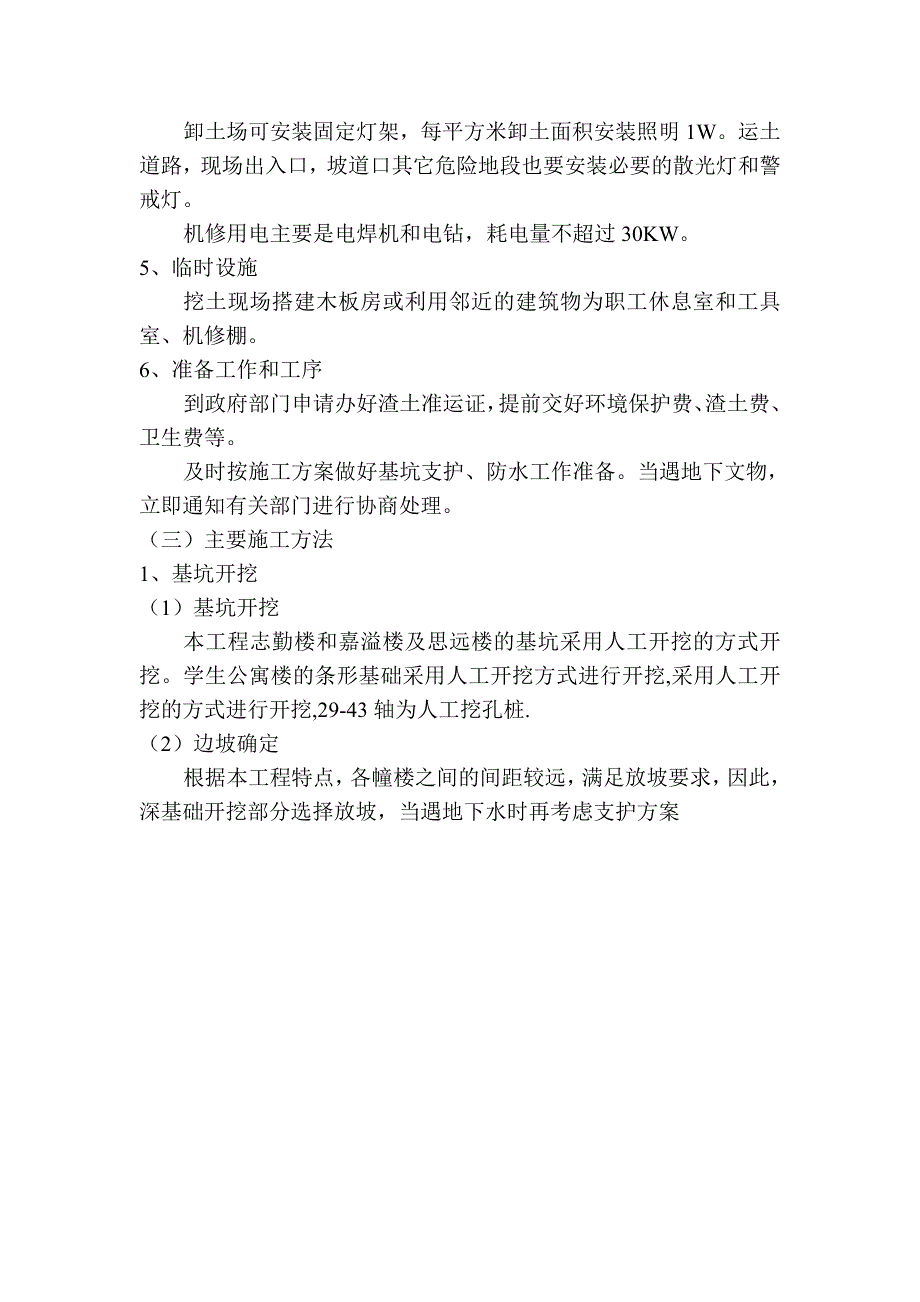 卸土场可安装固定灯架，每平方米卸土面积安装照明 1W。运土道路，现场出入口，坡道口其它危险地段也要安装必要的散光灯和警戒灯。

机修用电主要是电焊机和电钻，耗电量不超过 30KW。

5、临时设施

挖土现场搭建木板房或利用邻近的建筑物为职工休息室和工具室、机修棚。

6、准备工作和工序

到政府部门申请办好渣土准运证，提前交好环境保护费、渣土费、卫生费等。

及时按施工方案做好基坑支护、防水工作准备。当遇地下文物，立即通知有关部门进行协商处理。

（三）主要施工方法

1、基坑开挖

（1）基坑开挖

本工程志勤楼和嘉溢楼及思远楼的基坑采用人工开挖的方式开挖。学生公寓楼的条形基础采用人工开挖方式进行开挖,采用人工开挖的方式进行开挖,29-43 轴为人工挖孔桩.

（2）边坡确定

根据本工程特点，各幢楼之间的间距较远，满足放坡要求，因此，深基础开挖部分选择放坡，当遇地下水时再考虑支护方案